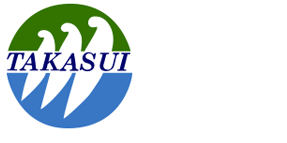 TAKASUI